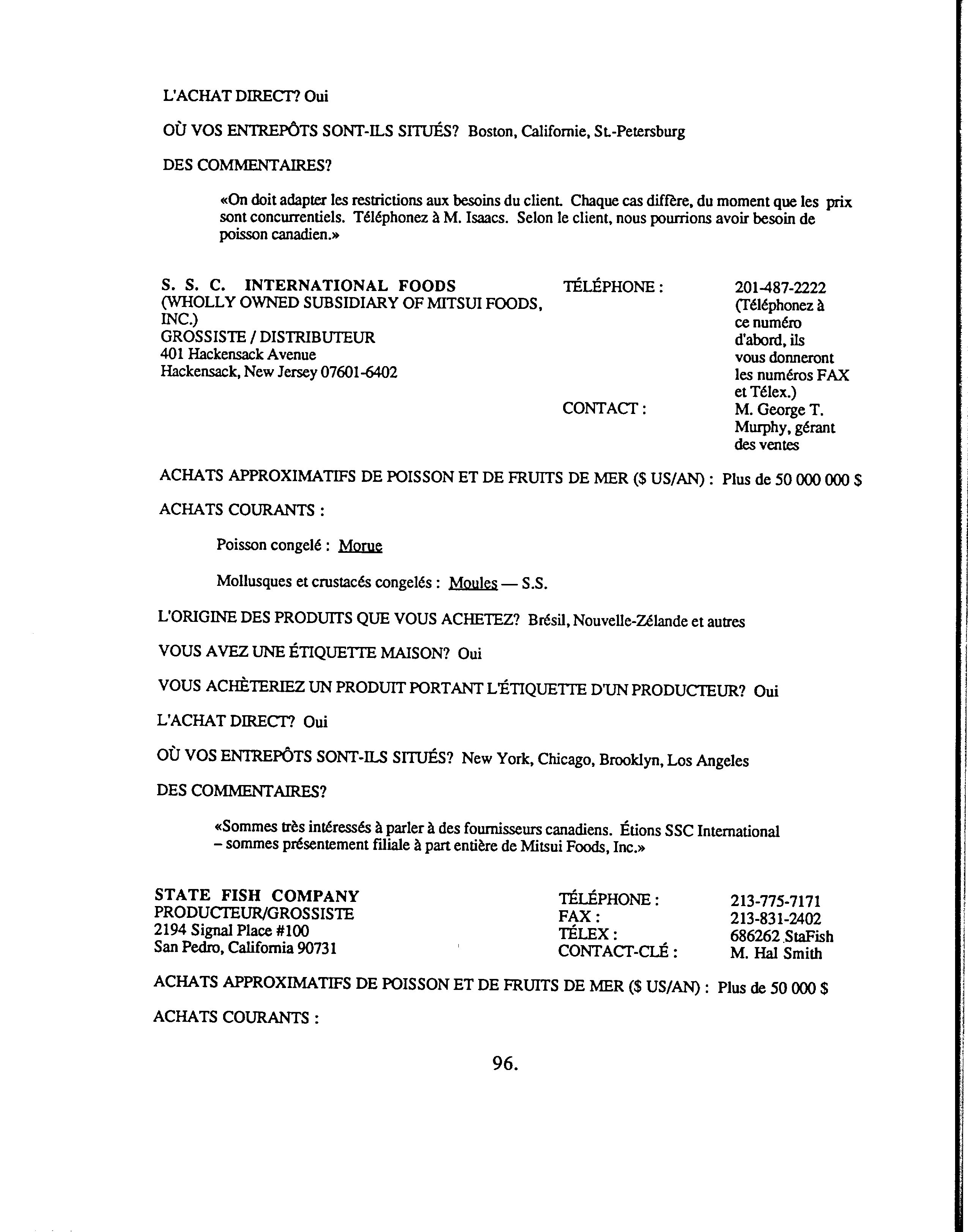 L'ACHAT DIRECT? Oui

OÙ VOS ENTREPÔTS SONT-ILS SITUÉS? Boston, Californie, St.-Petersburg

DES COMMENTAIRES?

«On doit adapter les restrictions aux besoins du client. Chaque cas diffère, du moment que les prix sont concurrentiels. Téléphonez à M. Isaacs. Selon le client, nous pourrions avoir besoin de poisson canadien.»

S. S. C. INTERNATIONAL FOODS
(WHOLLY OWNED SUBSIDIARY OF MITSUI FOODS, INC.)
GROSSISTE / DISTRIBUTEUR
401 Hackensack Avenue
Hackensack, New Jersey 07601-6402

TÉLÉPHONE : 201-487-2222 (Téléphonez à ce numéro d'abord, ils vous donneront les numéros FAX et Télex.)
CONTACT : M. George T. Murphy, gérant des ventes

ACHATS APPROXIMATIFS DE POISSON ET DE FRUITS DE MER ($ US/AN) : Plus de 50 000 000 $

ACHATS COURANTS :

Poisson congelé : Morue

Mollusques et crustacés congelés : Moules — S.S.

L'ORIGINE DES PRODUITS QUE VOUS ACHETEZ? Brésil, Nouvelle-Zélande et autres

VOUS AVEZ UNE ÉTIQUETTE MAISON? Oui

VOUS ACHÈTERIEZ UN PRODUIT PORTANT L'ÉTIQUETTE D'UN PRODUCTEUR? Oui

L'ACHAT DIRECT? Oui

OÙ VOS ENTREPÔTS SONT-ILS SITUÉS? New York, Chicago, Brooklyn, Los Angeles

DES COMMENTAIRES?

«Sommes très intéressés à parler à des fournisseurs canadiens. Étions SSC International – sommes présentement filiale à part entière de Mitsui Foods, Inc.»

STATE FISH COMPANY
PRODUCTEUR/GROSSISTE
2194 Signal Place #100
San Pedro, California 90731

TÉLÉPHONE : 213-775-7171
FAX : 213-831-2402
TÉLEX : 686262 StaFish
CONTACT-CLÉ : M. Hal Smith

ACHATS APPROXIMATIFS DE POISSON ET DE FRUITS DE MER ($ US/AN) : Plus de 50 000 $

ACHATS COURANTS :

96.